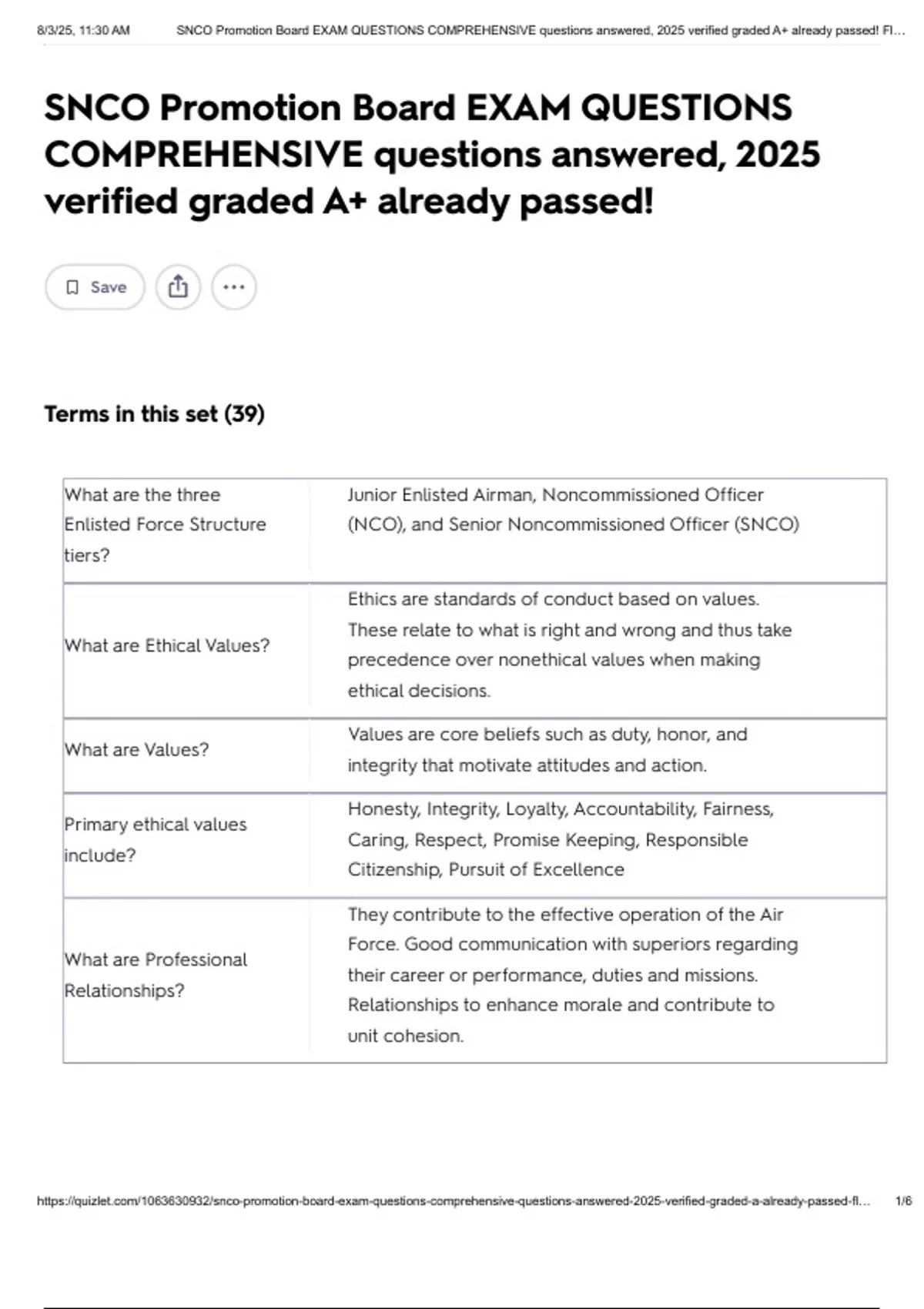 8/3/25, 11:30 AM SNCO Promotion Board EXAM QUESTIONS COMPREHENSIVE questions answered, 2025 verified graded A+ already passed! Fl...

SNCO Promotion Board EXAM QUESTIONS COMPREHENSIVE questions answered, 2025 verified graded A+ already passed!

Save

Terms in this set (39)

| What are the three Enlisted Force Structure tiers? | Junior Enlisted Airman, Noncommissioned Officer (NCO), and Senior Noncommissioned Officer (SNCO) |
|---|---|
| What are Ethical Values? | Ethics are standards of conduct based on values. These relate to what is right and wrong and thus take precedence over nonethical values when making ethical decisions. |
| What are Values? | Values are core beliefs such as duty, honor, and integrity that motivate attitudes and action. |
| Primary ethical values include? | Honesty, Integrity, Loyalty, Accountability, Fairness, Caring, Respect, Promise Keeping, Responsible Citizenship, Pursuit of Excellence |
| What are Professional Relationships? | They contribute to the effective operation of the Air Force. Good communication with superiors regarding their career or performance, duties and missions. Relationships to enhance morale and contribute to unit cohesion. |

https://quizlet.com/1063630932/snco-promotion-board-exam-questions-comprehensive-questions-answered-2025-verified-graded-a-already-passed-fl... 1/6